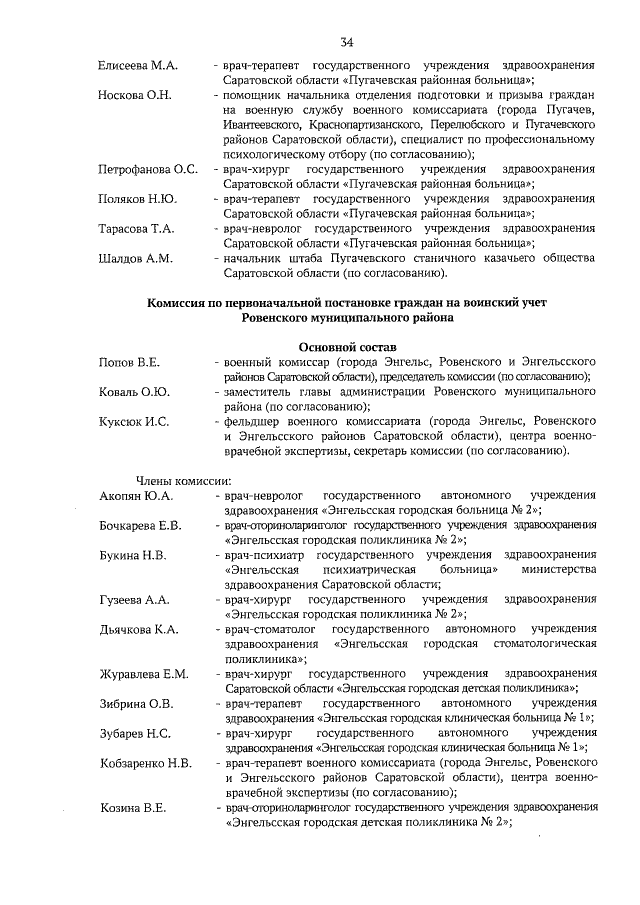 34

Елисеева М.А. - врач-терапевт государственного учреждения здравоохранения Саратовской области «Пугачевская районная больница»;

Носкова О.Н. - помощник начальника отделения подготовки и призыва граждан на военную службу военного комиссариата (города Пугачев, Ивантеевского, Краснопартизанского, Перелюбского и Пугачевского районов Саратовской области), специалист по профессиональному психологическому отбору (по согласованию);

Петрофанова О.С. - врач-хирург государственного учреждения здравоохранения Саратовской области «Пугачевская районная больница»;

Поляков Н.Ю. - врач-терапевт государственного учреждения здравоохранения Саратовской области «Пугачевская районная больница»;

Тарасова Т.А. - врач-невролог государственного учреждения здравоохранения Саратовской области «Пугачевская районная больница»;

Шалдов А.М. - начальник штаба Пугачевского станичного казачьего общества Саратовской области (по согласованию).

Комиссия по первоначальной постановке граждан на воинский учет Ровенского муниципального района

Основной состав

Попов В.Е. - военный комиссар (города Энгельс, Ровенского и Энгельсского районов Саратовской области), председатель комиссии (по согласованию);

Коваль О.Ю. - заместитель главы администрации Ровенского муниципального района (по согласованию);

Куксюк И.С. - фельдшер военного комиссариата (города Энгельс, Ровенского и Энгельсского районов Саратовской области), центра военно-врачебной экспертизы, секретарь комиссии (по согласованию).

Члены комиссии:

Акопян Ю.А. - врач-невролог государственного автономного учреждения здравоохранения «Энгельсская городская больница № 2»;

Бочкарева Е.В. - врач-оториноларинголог государственного учреждения здравоохранения «Энгельсская городская поликлиника № 2»;

Букина Н.В. - врач-психиатр государственного учреждения здравоохранения «Энгельсская психиатрическая больница» министерства здравоохранения Саратовской области;

Гузеева А.А. - врач-хирург государственного учреждения здравоохранения «Энгельсская городская поликлиника № 2»;

Дьячкова К.А. - врач-стоматолог государственного автономного учреждения здравоохранения «Энгельсская городская стоматологическая поликлиника»;

Журавлева Е.М. - врач-хирург государственного учреждения здравоохранения Саратовской области «Энгельсская городская детская поликлиника»;

Зибрина О.В. - врач-терапевт государственного автономного учреждения здравоохранения «Энгельсская городская клиническая больница № 1»;

Зубарев Н.С. - врач-хирург государственного автономного учреждения здравоохранения «Энгельсская городская клиническая больница № 1»;

Кобзаренко Н.В. - врач-терапевт военного комиссариата (города Энгельс, Ровенского и Энгельсского районов Саратовской области), центра военно-врачебной экспертизы (по согласованию);

Козина В.Е. - врач-оториноларинголог государственного учреждения здравоохранения «Энгельсская городская детская поликлиника № 2»;